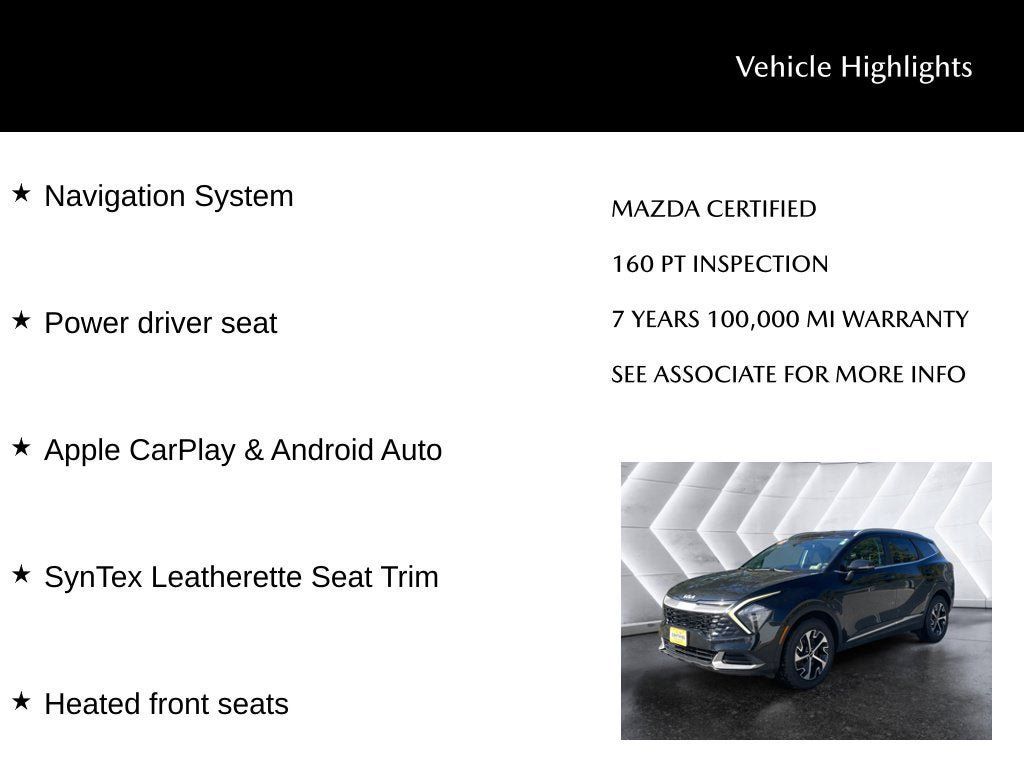 Vehicle Highlights

★ Navigation System

★ Power driver seat

★ Apple CarPlay & Android Auto

★ SynTex Leatherette Seat Trim

★ Heated front seats

MAZDA CERTIFIED

160 PT INSPECTION

7 YEARS 100,000 MI WARRANTY

SEE ASSOCIATE FOR MORE INFO